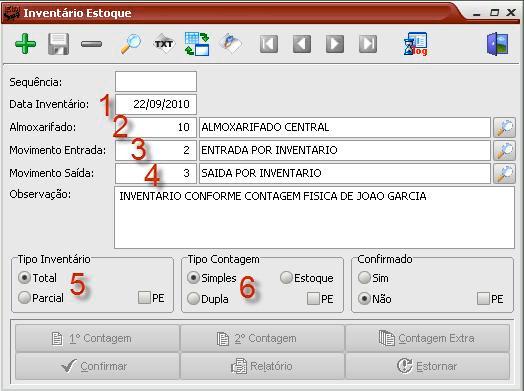 Inventário Estoque

TXT

log

Sequência:
Data Inventário: 1 22/09/2010
Almoxarifado: 2 10 ALMOXARIFADO CENTRAL
Movimento Entrada: 3 2 ENTRADA POR INVENTARIO
Movimento Saída: 4 3 SAIDA POR INVENTARIO
Observação: INVENTARIO CONFORME CONTAGEM FISICA DE JOAO GARCIA

Tipo Inventário
Total 5
Parcial PE

Tipo Contagem
Simples 6 Estoque
Dupla PE

Confirmado
Sim
Não PE

1° Contagem
2° Contagem
Contagem Extra
Confirmar
Relatório
Estornar